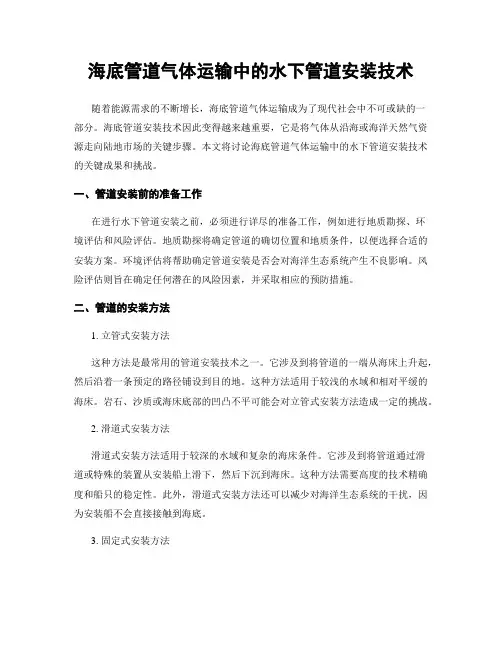 海底管道气体运输中的水下管道安装技术

随着能源需求的不断增长，海底管道气体运输成为了现代社会中不可或缺的一部分。海底管道安装技术因此变得越来越重要，它是将气体从沿海或海洋天然气资源走向陆地市场的关键步骤。本文将讨论海底管道气体运输中的水下管道安装技术的关键成果和挑战。

一、管道安装前的准备工作

在进行水下管道安装之前，必须进行详尽的准备工作，例如进行地质勘探、环境评估和风险评估。地质勘探将确定管道的确切位置和地质条件，以便选择合适的安装方案。环境评估将帮助确定管道安装是否会对海洋生态系统产生不良影响。风险评估则旨在确定任何潜在的风险因素，并采取相应的预防措施。

二、管道的安装方法

1. 立管式安装方法

这种方法是最常用的管道安装技术之一。它涉及到将管道的一端从海床上升起，然后沿着一条预定的路径铺设到目的地。这种方法适用于较浅的水域和相对平缓的海床。岩石、沙质或海床底部的凹凸不平可能会对立管式安装方法造成一定的挑战。

2. 滑道式安装方法

滑道式安装方法适用于较深的水域和复杂的海床条件。它涉及到将管道通过滑道或特殊的装置从安装船上滑下，然后下沉到海床。这种方法需要高度的技术精确度和船只的稳定性。此外，滑道式安装方法还可以减少对海洋生态系统的干扰，因为安装船不会直接接触到海底。

3. 固定式安装方法